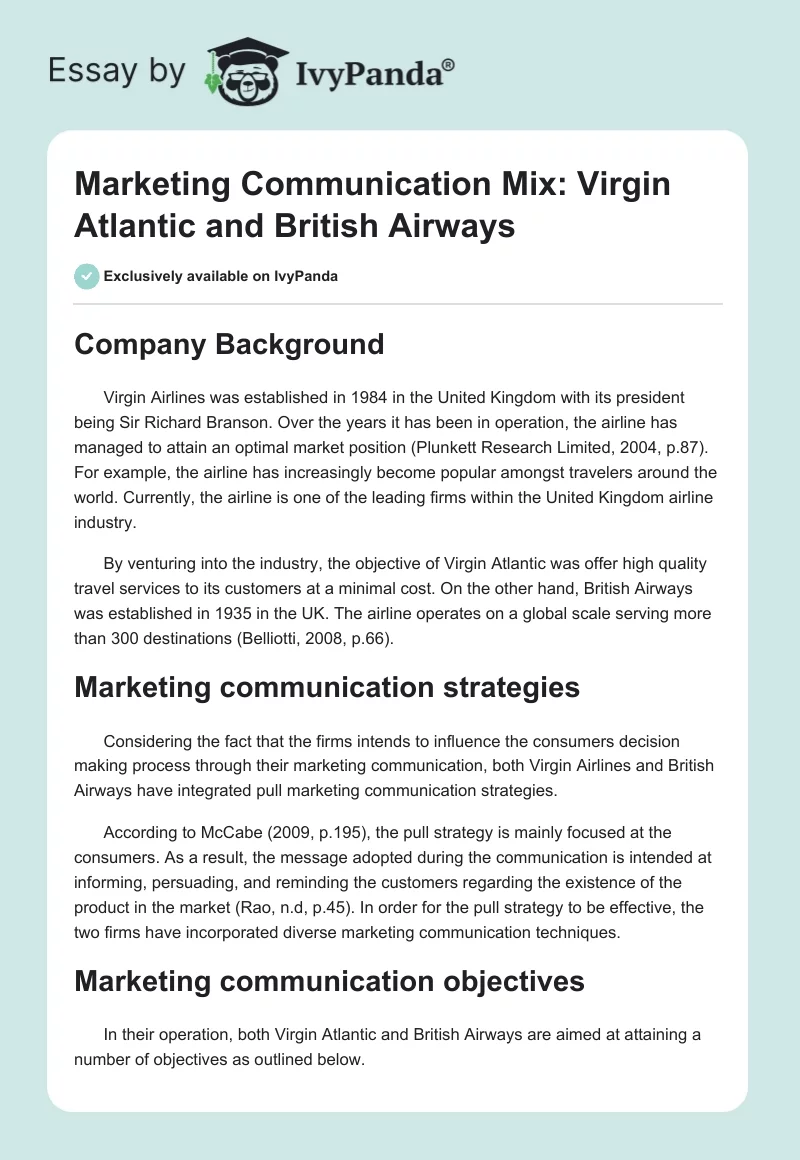 Essay by IvyPanda®

Marketing Communication Mix: Virgin Atlantic and British Airways

Exclusively available on IvyPanda

Company Background

Virgin Airlines was established in 1984 in the United Kingdom with its president being Sir Richard Branson. Over the years it has been in operation, the airline has managed to attain an optimal market position (Plunkett Research Limited, 2004, p.87). For example, the airline has increasingly become popular amongst travelers around the world. Currently, the airline is one of the leading firms within the United Kingdom airline industry.

By venturing into the industry, the objective of Virgin Atlantic was offer high quality travel services to its customers at a minimal cost. On the other hand, British Airways was established in 1935 in the UK. The airline operates on a global scale serving more than 300 destinations (Belliotti, 2008, p.66).

Marketing communication strategies

Considering the fact that the firms intends to influence the consumers decision making process through their marketing communication, both Virgin Airlines and British Airways have integrated pull marketing communication strategies.

According to McCabe (2009, p.195), the pull strategy is mainly focused at the consumers. As a result, the message adopted during the communication is intended at informing, persuading, and reminding the customers regarding the existence of the product in the market (Rao, n.d, p.45). In order for the pull strategy to be effective, the two firms have incorporated diverse marketing communication techniques.

Marketing communication objectives

In their operation, both Virgin Atlantic and British Airways are aimed at attaining a number of objectives as outlined below.